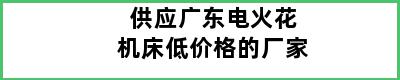 供应广东电火花
机床低价格的厂家